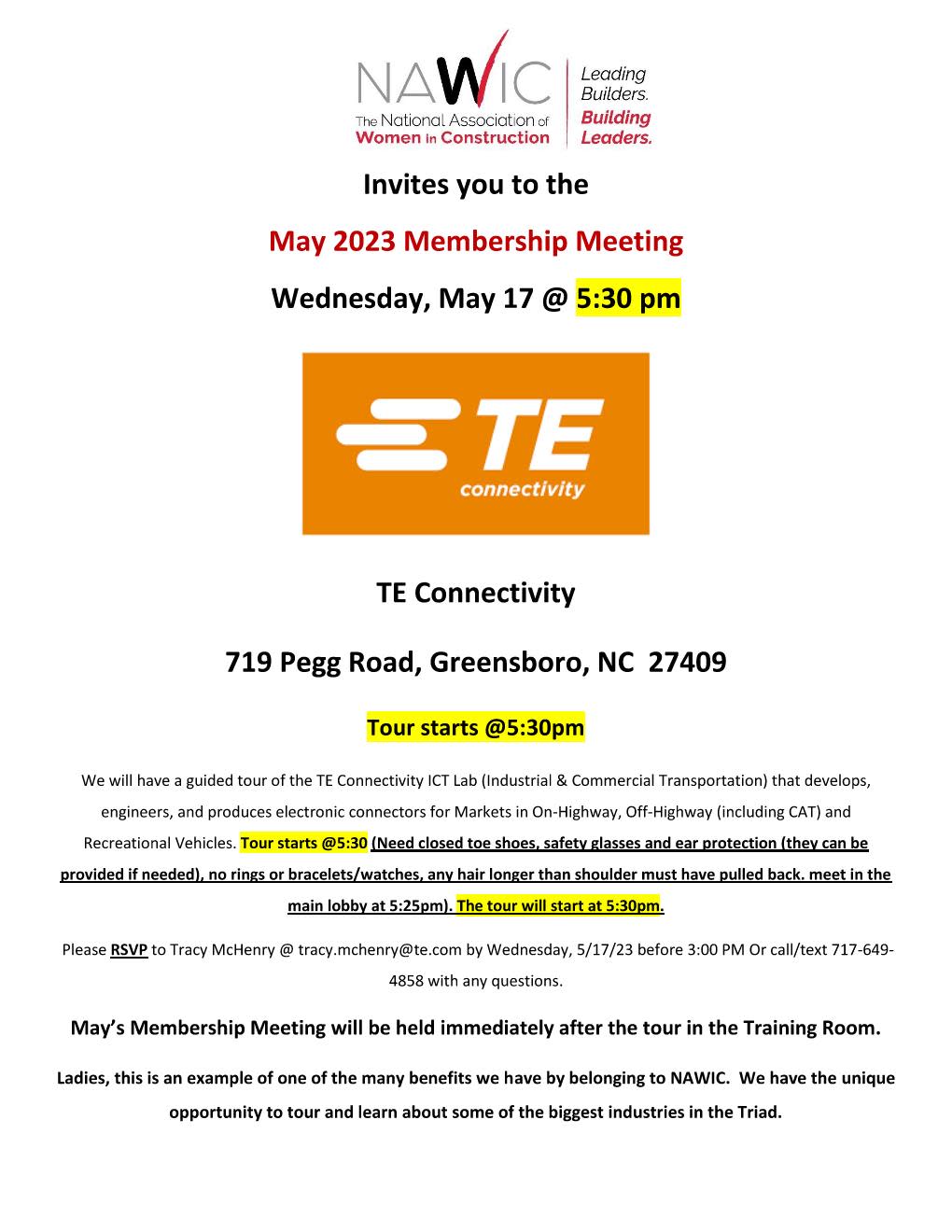 NAWIC
The National Association of Women in Construction

Leading Builders. Building Leaders.

Invites you to the

May 2023 Membership Meeting

Wednesday, May 17 @ 5:30 pm

TE connectivity

TE Connectivity

719 Pegg Road, Greensboro, NC 27409

Tour starts @5:30pm

We will have a guided tour of the TE Connectivity ICT Lab (Industrial & Commercial Transportation) that develops, engineers, and produces electronic connectors for Markets in On-Highway, Off-Highway (including CAT) and Recreational Vehicles. Tour starts @5:30 (Need closed toe shoes, safety glasses and ear protection (they can be provided if needed), no rings or bracelets/watches, any hair longer than shoulder must have pulled back. meet in the main lobby at 5:25pm). The tour will start at 5:30pm.

Please RSVP to Tracy McHenry @ tracy.mchenry@te.com by Wednesday, 5/17/23 before 3:00 PM Or call/text 717-649-4858 with any questions.

May's Membership Meeting will be held immediately after the tour in the Training Room.

Ladies, this is an example of one of the many benefits we have by belonging to NAWIC. We have the unique opportunity to tour and learn about some of the biggest industries in the Triad.